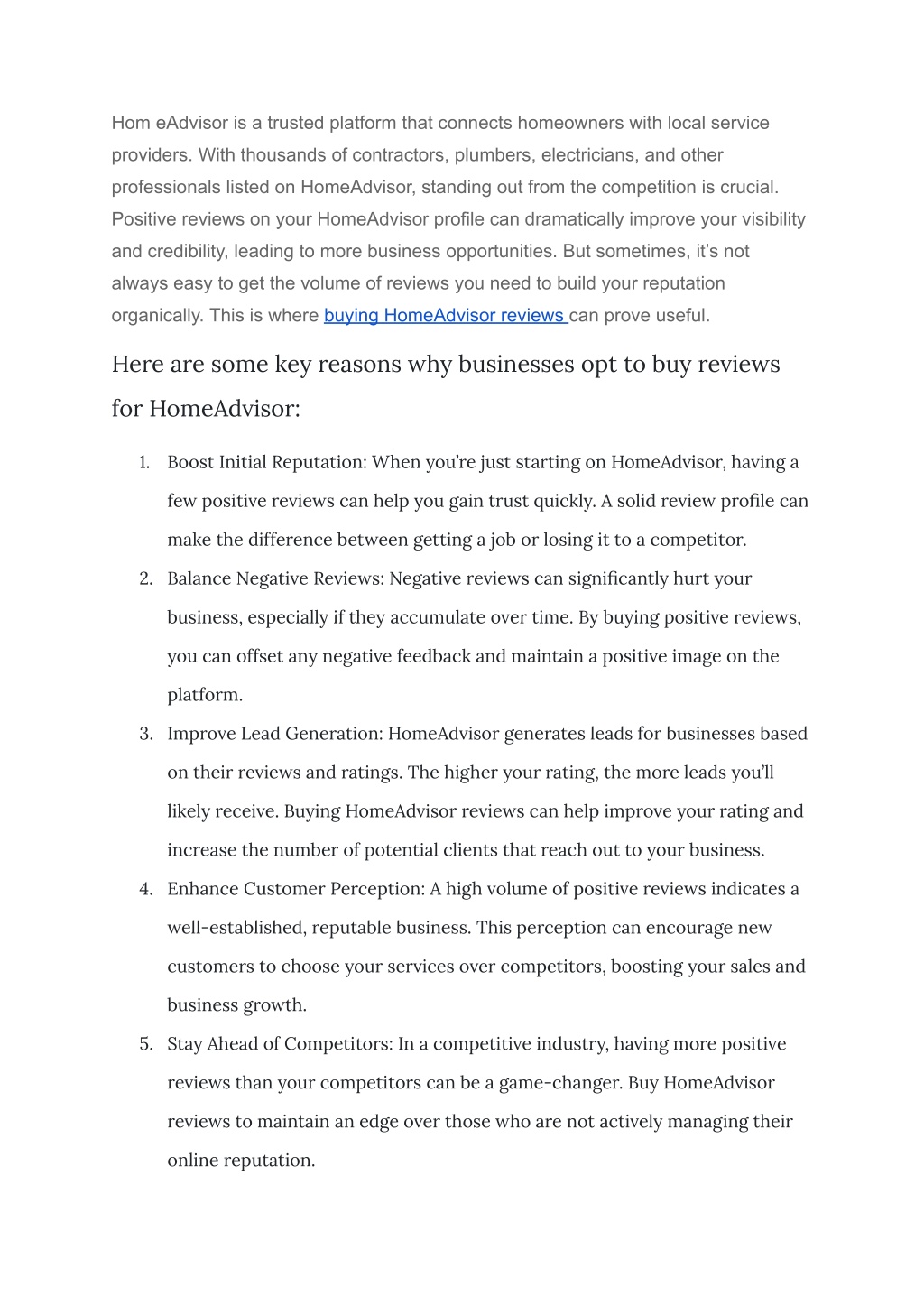 Hom eAdvisor is a trusted platform that connects homeowners with local service providers. With thousands of contractors, plumbers, electricians, and other professionals listed on HomeAdvisor, standing out from the competition is crucial. Positive reviews on your HomeAdvisor profile can dramatically improve your visibility and credibility, leading to more business opportunities. But sometimes, it's not always easy to get the volume of reviews you need to build your reputation organically. This is where buying HomeAdvisor reviews can prove useful.

Here are some key reasons why businesses opt to buy reviews for HomeAdvisor:

1. Boost Initial Reputation: When you're just starting on HomeAdvisor, having a few positive reviews can help you gain trust quickly. A solid review profile can make the difference between getting a job or losing it to a competitor.
2. Balance Negative Reviews: Negative reviews can significantly hurt your business, especially if they accumulate over time. By buying positive reviews, you can offset any negative feedback and maintain a positive image on the platform.
3. Improve Lead Generation: HomeAdvisor generates leads for businesses based on their reviews and ratings. The higher your rating, the more leads you'll likely receive. Buying HomeAdvisor reviews can help improve your rating and increase the number of potential clients that reach out to your business.
4. Enhance Customer Perception: A high volume of positive reviews indicates a well-established, reputable business. This perception can encourage new customers to choose your services over competitors, boosting your sales and business growth.
5. Stay Ahead of Competitors: In a competitive industry, having more positive reviews than your competitors can be a game-changer. Buy HomeAdvisor reviews to maintain an edge over those who are not actively managing their online reputation.